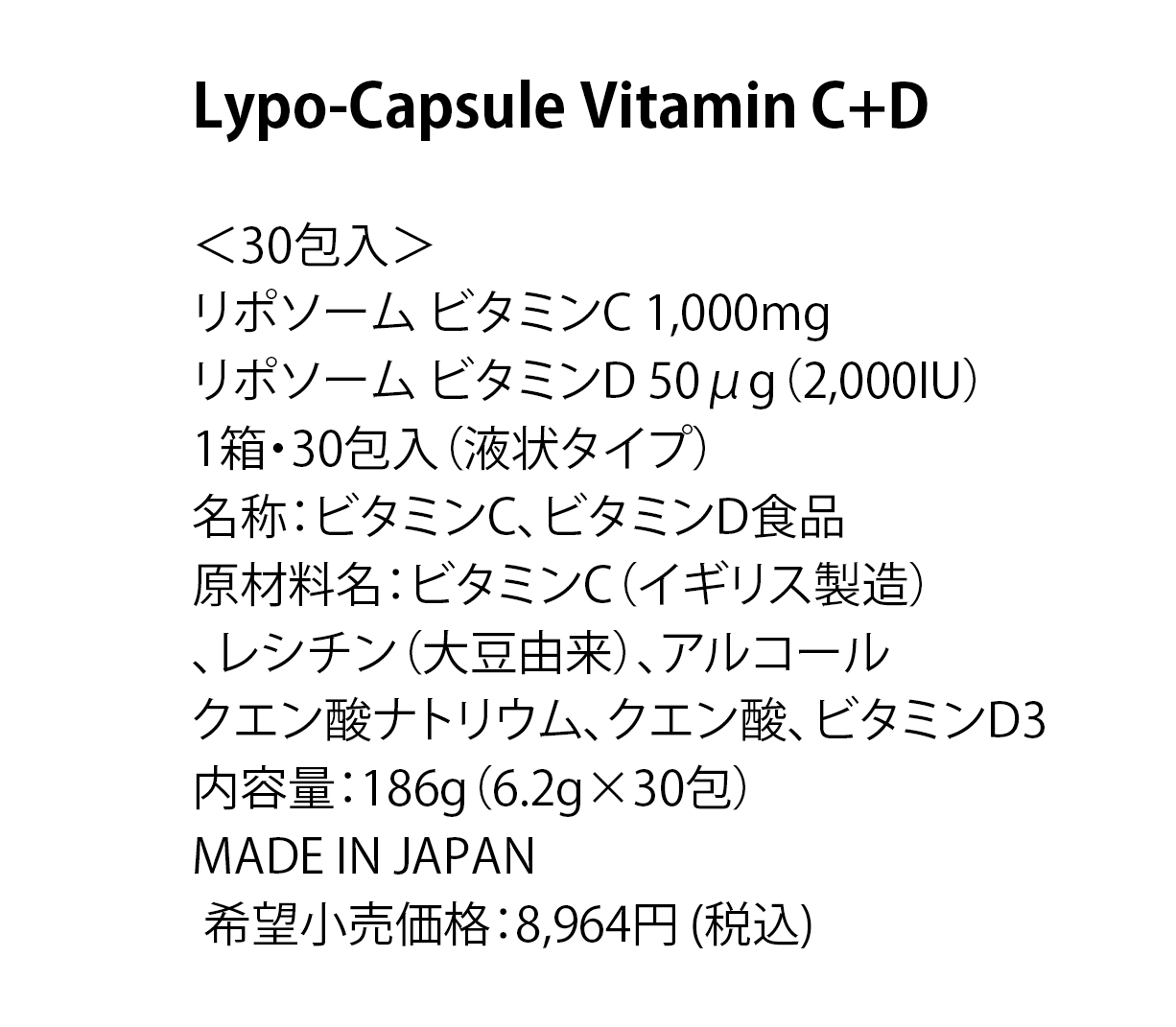 Lypo-Capsule Vitamin C+D

＜30包入＞
リポソーム ビタミンC 1,000mg
リポソーム ビタミンD 50μg（2,000IU）
1箱・30包入（液状タイプ）
名称：ビタミンC、ビタミンD食品
原材料名：ビタミンC（イギリス製造）
、レシチン（大豆由来）、アルコール
クエン酸ナトリウム、クエン酸、ビタミンD3
内容量：186g（6.2g×30包）
MADE IN JAPAN
希望小売価格：8,964円(税込)